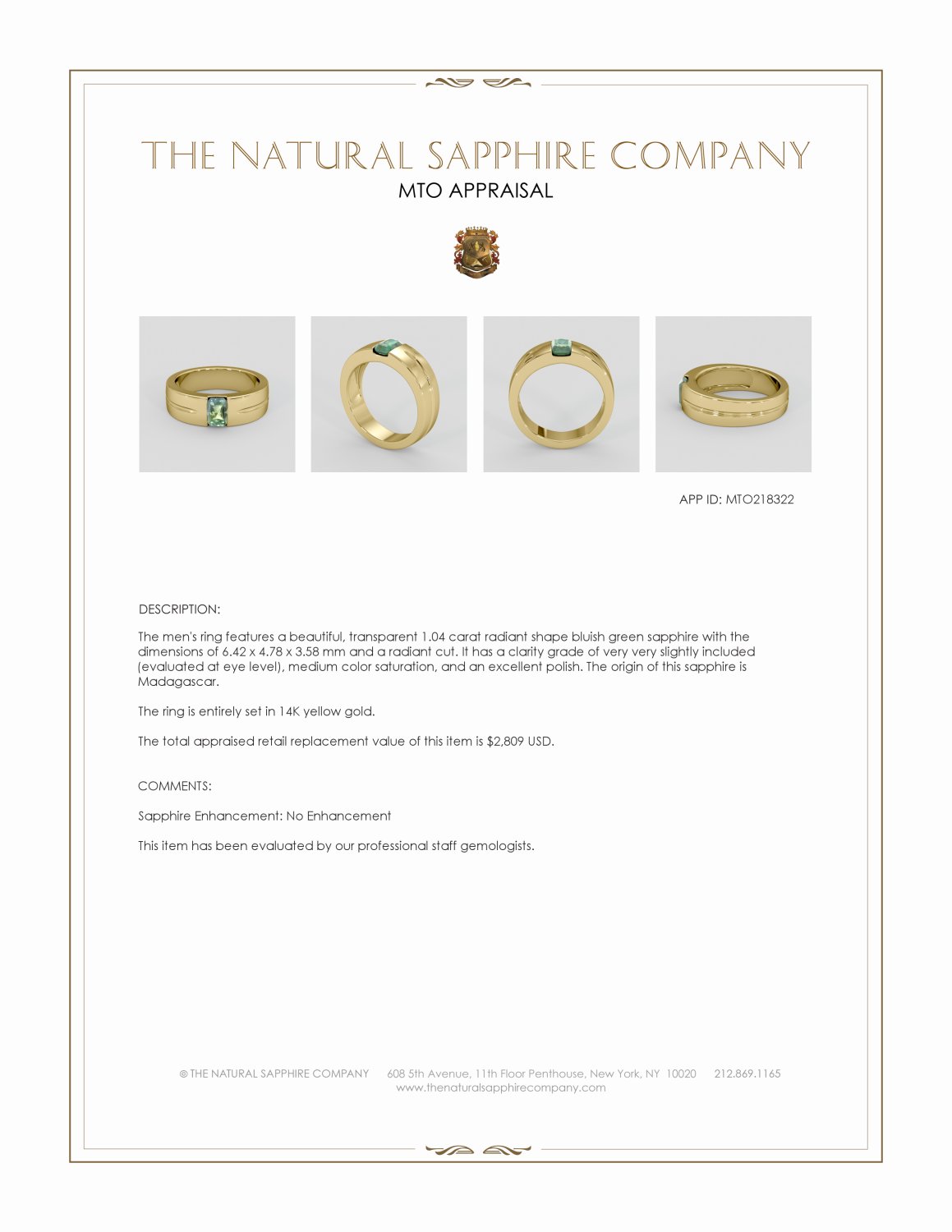 THE NATURAL SAPPHIRE COMPANY

MTO APPRAISAL

APP ID: MTO218322

DESCRIPTION:

The men's ring features a beautiful, transparent 1.04 carat radiant shape bluish green sapphire with the dimensions of 6.42 x 4.78 x 3.58 mm and a radiant cut. It has a clarity grade of very very slightly included (evaluated at eye level), medium color saturation, and an excellent polish. The origin of this sapphire is Madagascar.

The ring is entirely set in 14K yellow gold.

The total appraised retail replacement value of this item is $2,809 USD.

COMMENTS:

Sapphire Enhancement: No Enhancement

This item has been evaluated by our professional staff gemologists.

© THE NATURAL SAPPHIRE COMPANY 608 5th Avenue, 11th Floor Penthouse, New York, NY 10020 212.869.1165
www.thenaturalsapphirecompany.com